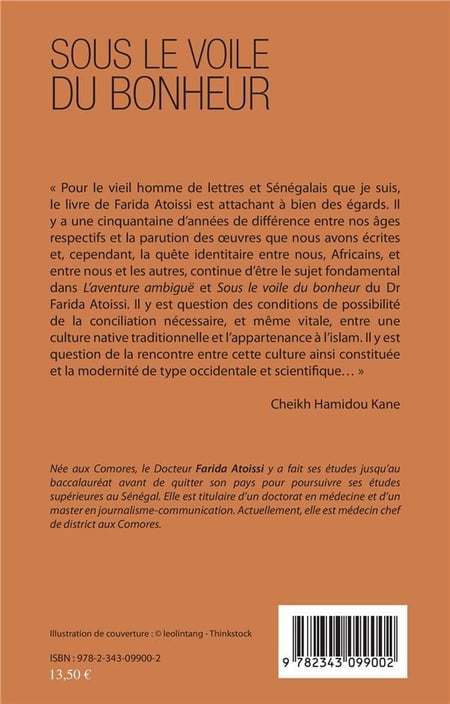 SOUS LE VOILE DU BONHEUR

« Pour le vieil homme de lettres et Sénégalais que je suis, le livre de Farida Atoissi est attachant à bien des égards. Il y a une cinquantaine d'années de différence entre nos âges respectifs et la parution des œuvres que nous avons écrites et, cependant, la quête identitaire entre nous, Africains, et entre nous et les autres, continue d'être le sujet fondamental dans L'aventure ambiguë et Sous le voile du bonheur du Dr Farida Atoissi. Il y est question des conditions de possibilité de la conciliation nécessaire, et même vitale, entre une culture native traditionnelle et l'appartenance à l'islam. Il y est question de la rencontre entre cette culture ainsi constituée et la modernité de type occidentale et scientifique… »

Cheikh Hamidou Kane

Née aux Comores, le Docteur Farida Atoissi y a fait ses études jusqu'au baccalauréat avant de quitter son pays pour poursuivre ses études supérieures au Sénégal. Elle est titulaire d'un doctorat en médecine et d'un master en journalisme-communication. Actuellement, elle est médecin chef de district aux Comores.

Illustration de couverture : © leolintang - Thinkstock

ISBN : 978-2-343-09900-2
13,50 €

9 782343 099002